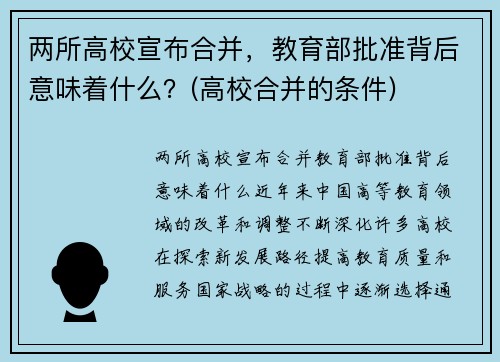 两所高校宣布合并，教育部批准背后意味着什么？(高校合并的条件)

两所高校宣布合并教育部批准背后意味着什么近年来中国高等教育领域的改革和调整不断深化许多高校在探索新发展路径提高教育质量和服务国家战略的过程中逐渐选择通